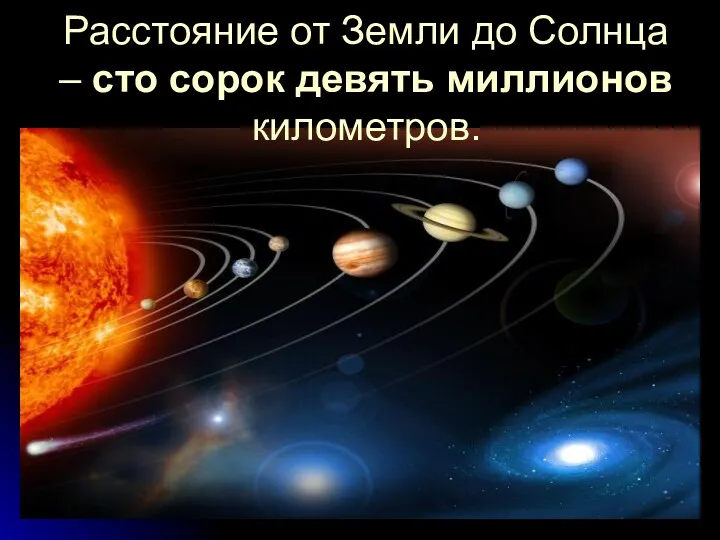 Расстояние от Земли до Солнца – сто сорок девять миллионов километров.